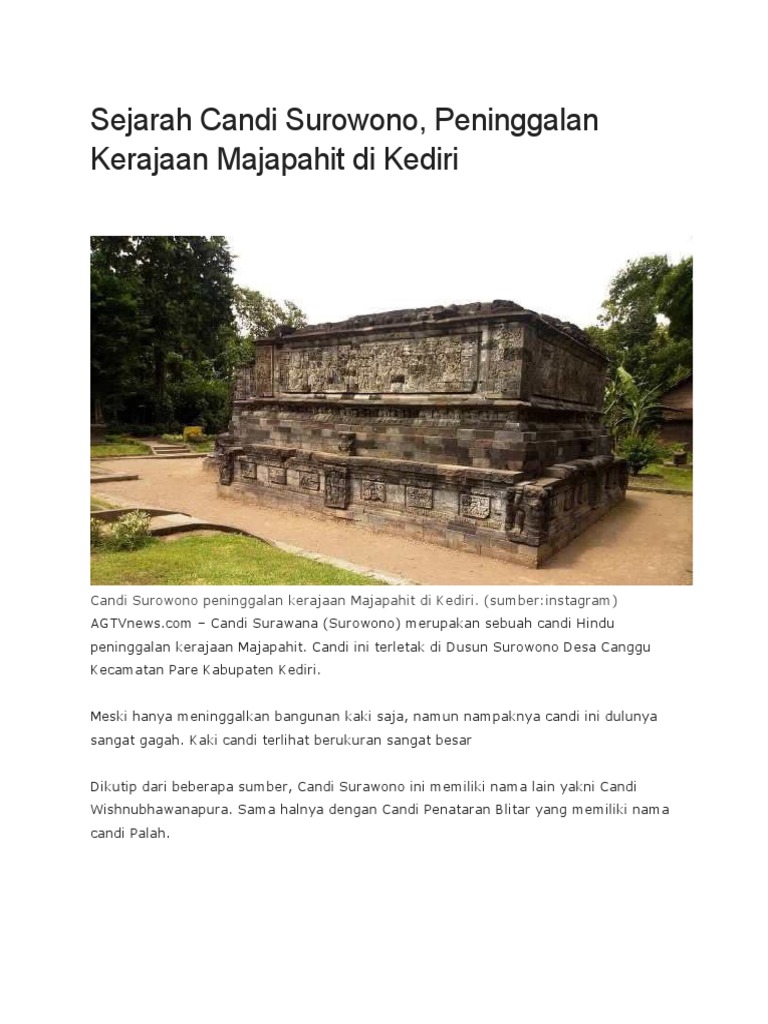 Sejarah Candi Surowono, Peninggalan Kerajaan Majapahit di Kediri

Candi Surowono peninggalan kerajaan Majapahit di Kediri. (sumber:instagram)
AGTVnews.com – Candi Surawana (Surowono) merupakan sebuah candi Hindu peninggalan kerajaan Majapahit. Candi ini terletak di Dusun Surowono Desa Canggu Kecamatan Pare Kabupaten Kediri.

Meski hanya meninggalkan bangunan kaki saja, namun nampaknya candi ini dulunya sangat gagah. Kaki candi terlihat berukuran sangat besar

Dikutip dari beberapa sumber, Candi Surawono ini memiliki nama lain yakni Candi Wishnubhawanapura. Sama halnya dengan Candi Penataran Blitar yang memiliki nama candi Palah.